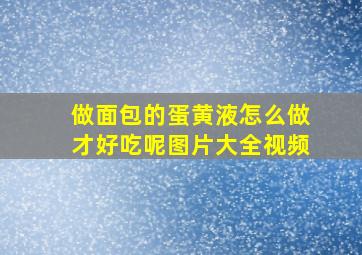 做面包的蛋黄液怎么做才好吃呢图片大全视频